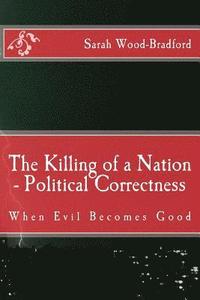 Sarah Wood-Bradford

The Killing of a Nation - Political Correctness

When Evil Becomes Good